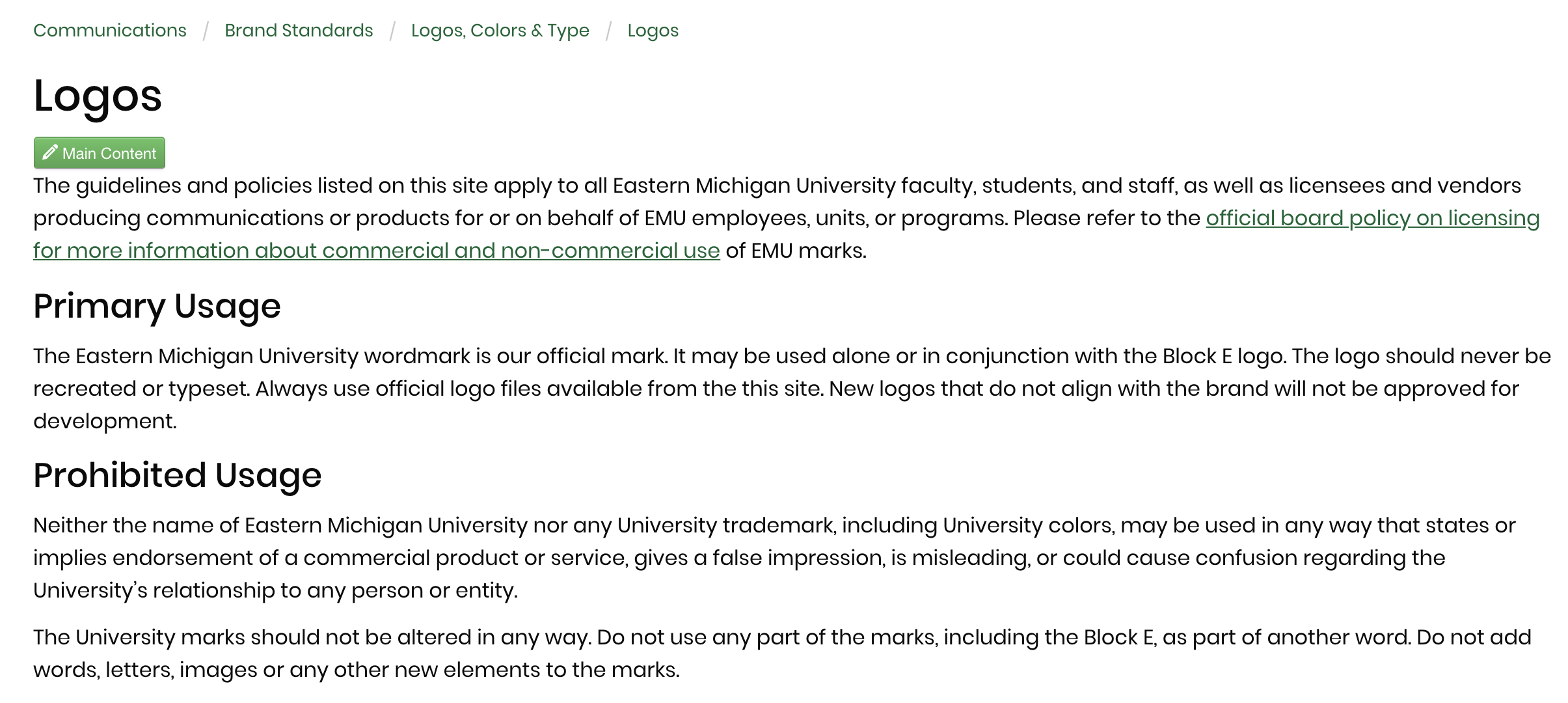 Communications / Brand Standards / Logos, Colors & Type / Logos

Logos

Main Content

The guidelines and policies listed on this site apply to all Eastern Michigan University faculty, students, and staff, as well as licensees and vendors producing communications or products for or on behalf of EMU employees, units, or programs. Please refer to the official board policy on licensing for more information about commercial and non-commercial use of EMU marks.

Primary Usage

The Eastern Michigan University wordmark is our official mark. It may be used alone or in conjunction with the Block E logo. The logo should never be recreated or typeset. Always use official logo files available from the this site. New logos that do not align with the brand will not be approved for development.

Prohibited Usage

Neither the name of Eastern Michigan University nor any University trademark, including University colors, may be used in any way that states or implies endorsement of a commercial product or service, gives a false impression, is misleading, or could cause confusion regarding the University's relationship to any person or entity.

The University marks should not be altered in any way. Do not use any part of the marks, including the Block E, as part of another word. Do not add words, letters, images or any other new elements to the marks.